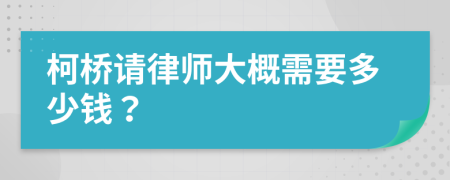 柯桥请律师大概需要多少钱？